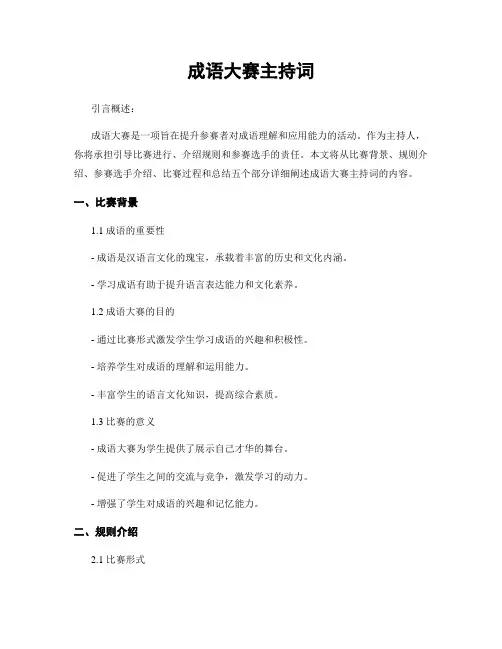 成语大赛主持词

引言概述：

成语大赛是一项旨在提升参赛者对成语理解和应用能力的活动。作为主持人，你将承担引导比赛进行、介绍规则和参赛选手的责任。本文将从比赛背景、规则介绍、参赛选手介绍、比赛过程和总结五个部分详细阐述成语大赛主持词的内容。

一、比赛背景

1.1 成语的重要性

- 成语是汉语言文化的瑰宝，承载着丰富的历史和文化内涵。

- 学习成语有助于提升语言表达能力和文化素养。

1.2 成语大赛的目的

- 通过比赛形式激发学生学习成语的兴趣和积极性。

- 培养学生对成语的理解和运用能力。

- 丰富学生的语言文化知识，提高综合素质。

1.3 比赛的意义

- 成语大赛为学生提供了展示自己才华的舞台。

- 促进了学生之间的交流与竞争，激发学习的动力。

- 增强了学生对成语的兴趣和记忆能力。

二、规则介绍

2.1 比赛形式